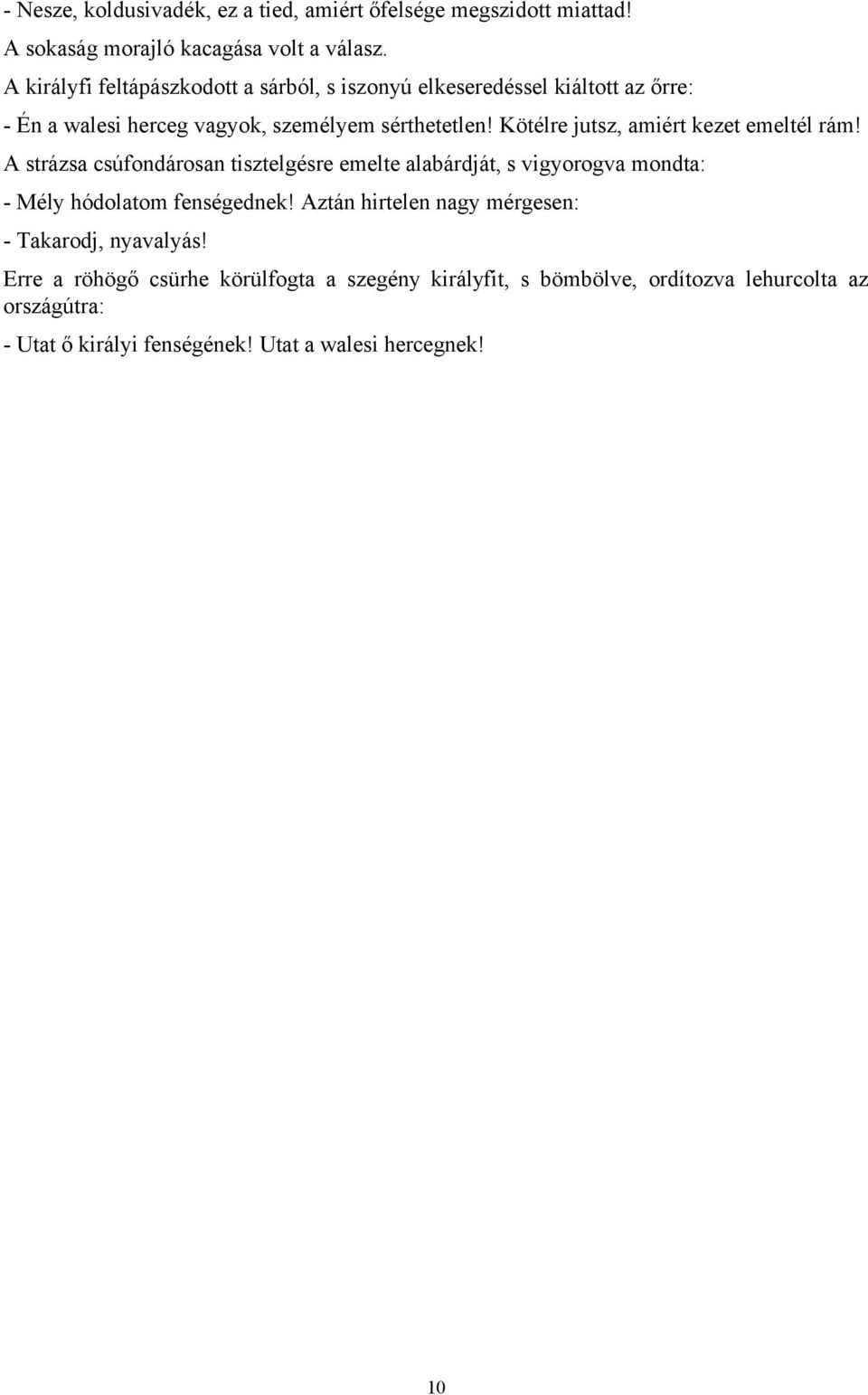 - Nesze, koldusivadék, ez a tied, amiért őfelsége megszidott miattad!

A sokaság morajló kacagása volt a válasz.

A királyfi feltápászkodott a sárból, s iszonyú elkeseredéssel kiáltott az őrre:

- Én a walesi herceg vagyok, személyem sérthetetlen! Kötélre jutsz, amiért kezet emeltél rám!

A strázsa csúfondárosan tisztelgésre emelte alabárdját, s vigyorogva mondta:

- Mély hódolatom fenségednek! Aztán hirtelen nagy mérgesen:

- Takarodj, nyavalyás!

Erre a röhögő csürhe körülfogta a szegény királyfit, s bömbölve, ordítozva lehurcolta az országútra:

- Utat ő királyi fenségének! Utat a walesi hercegnek!

10